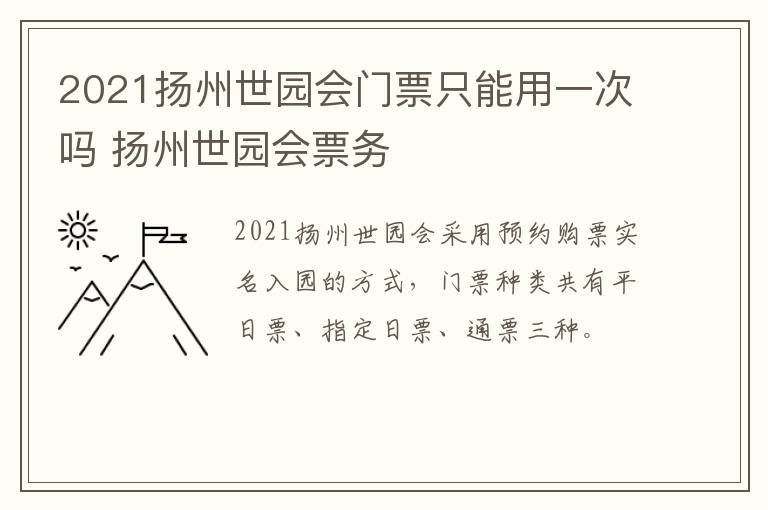 2021扬州世园会门票只能用一次吗 扬州世园会票务

2021扬州世园会采用预约购票实名入园的方式，门票种类共有平日票、指定日票、通票三种。